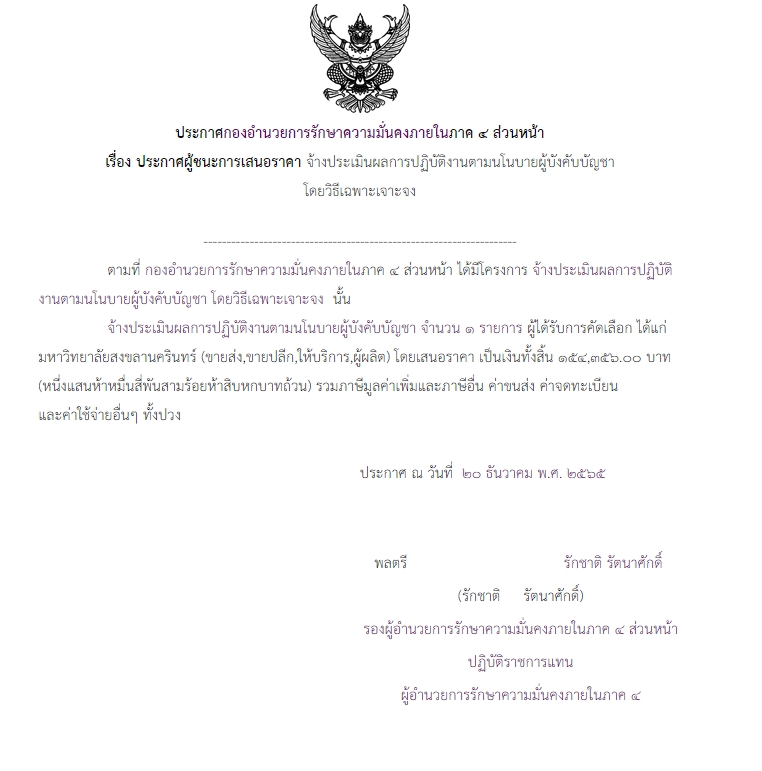 ประกาศกองอำนวยการรักษาความมั่นคงภายในภาค ๔ ส่วนหน้า

เรื่อง ประกาศผู้ชนะการเสนอราคา จ้างประเมินผลการปฏิบัติงานตามนโนบายผู้บังคับบัญชา โดยวิธีเฉพาะเจาะจง

--------------------------------------------------------------------

ตามที่ กองอำนวยการรักษาความมั่นคงภายในภาค ๔ ส่วนหน้า ได้มีโครงการ จ้างประเมินผลการปฏิบัติงานตามนโนบายผู้บังคับบัญชา โดยวิธีเฉพาะเจาะจง นั้น

จ้างประเมินผลการปฏิบัติงานตามนโนบายผู้บังคับบัญชา จำนวน ๑ รายการ ผู้ได้รับการคัดเลือก ได้แก่ มหาวิทยาลัยสงขลานครินทร์ (ขายส่ง,ขายปลีก,ให้บริการ,ผู้ผลิต) โดยเสนอราคา เป็นเงินทั้งสิ้น ๑๕๔,๓๕๖.๐๐ บาท (หนึ่งแสนห้าหมื่นสี่พันสามร้อยห้าสิบหกบาทถ้วน) รวมภาษีมูลค่าเพิ่มและภาษีอื่น ค่าขนส่ง ค่าจดทะเบียน และค่าใช้จ่ายอื่นๆ ทั้งปวง

ประกาศ ณ วันที่ ๒๐ ธันวาคม พ.ศ. ๒๕๖๕

พลตรี รักชาติ รัตนาศักดิ์

(รักชาติ รัตนาศักดิ์)

รองผู้อำนวยการรักษาความมั่นคงภายในภาค ๔ ส่วนหน้า

ปฏิบัติราชการแทน

ผู้อำนวยการรักษาความมั่นคงภายในภาค ๔